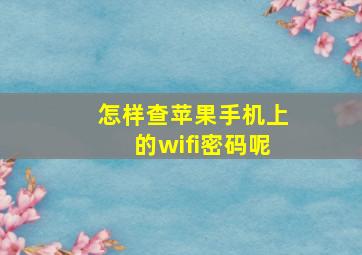 怎样查苹果手机上的wifi密码呢